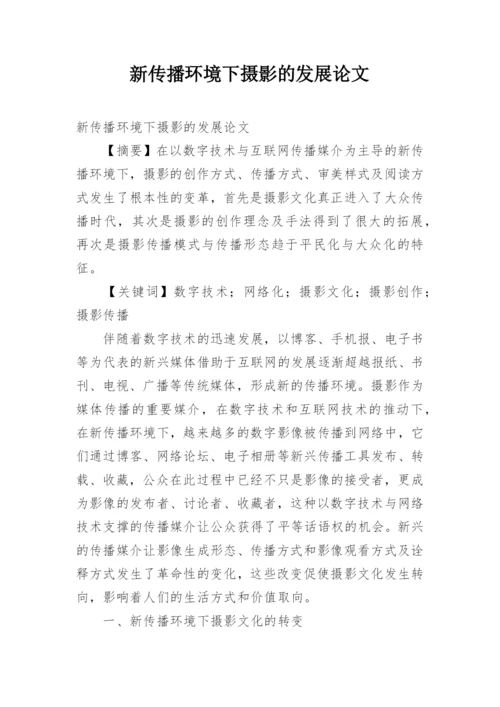 新传播环境下摄影的发展论文

新传播环境下摄影的发展论文

【摘要】在以数字技术与互联网传播媒介为主导的新传播环境下，摄影的创作方式、传播方式、审美样式及阅读方式发生了根本性的变革，首先是摄影文化真正进入了大众传播时代，其次是摄影的创作理念及手法得到了很大的拓展，再次是摄影传播模式与传播形态趋于平民化与大众化的特征。

【关键词】数字技术；网络化；摄影文化；摄影创作；摄影传播

伴随着数字技术的迅速发展，以博客、手机报、电子书等为代表的新兴媒体借助于互联网的发展逐渐超越报纸、书刊、电视、广播等传统媒体，形成新的传播环境。摄影作为媒体传播的重要媒介，在数字技术和互联网技术的推动下，在新传播环境下，越来越多的数字影像被传播到网络中，它们通过博客、网络论坛、电子相册等新兴传播工具发布、转载、收藏，公众在此过程中已经不只是影像的接受者，更成为影像的发布者、讨论者、收藏者，这种以数字技术与网络技术支撑的传播媒介让公众获得了平等话语权的机会。新兴的传播媒介让影像生成形态、传播方式和影像观看方式及诠释方式发生了革命性的变化，这些改变促使摄影文化发生转向，影响着人们的生活方式和价值取向。

一、新传播环境下摄影文化的转变